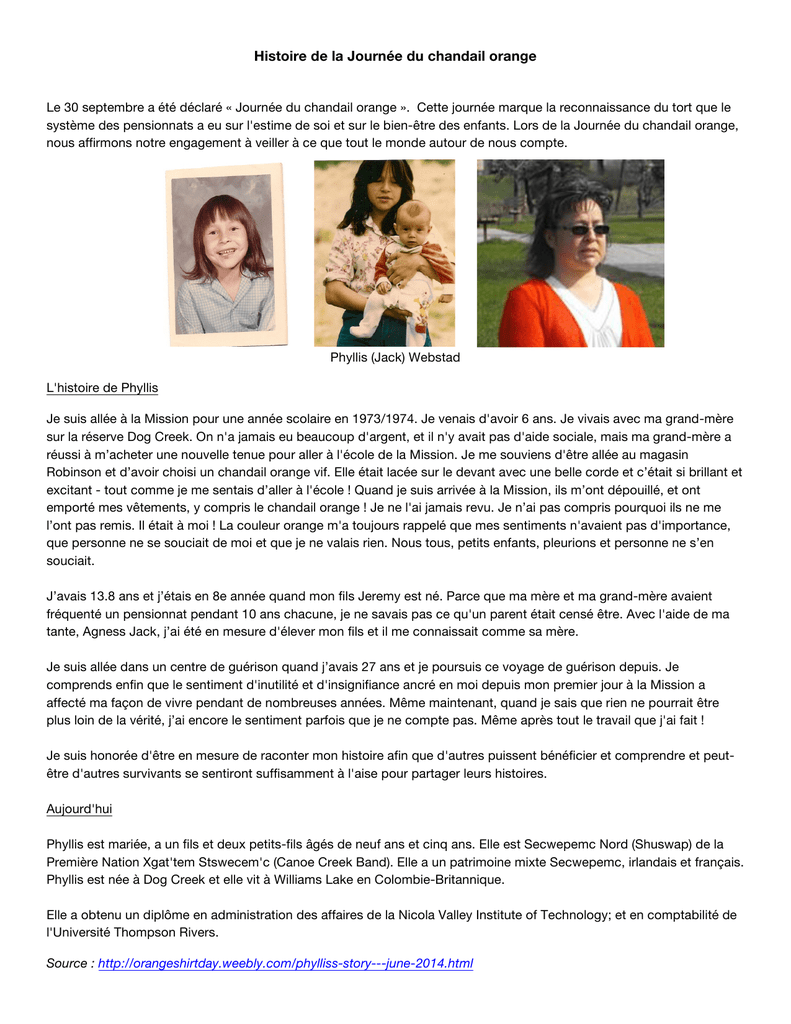 Histoire de la Journée du chandail orange

Le 30 septembre a été déclaré « Journée du chandail orange ». Cette journée marque la reconnaissance du tort que le système des pensionnats a eu sur l'estime de soi et sur le bien-être des enfants. Lors de la Journée du chandail orange, nous affirmons notre engagement à veiller à ce que tout le monde autour de nous compte.

Phyllis (Jack) Webstad

L'histoire de Phyllis

Je suis allée à la Mission pour une année scolaire en 1973/1974. Je venais d'avoir 6 ans. Je vivais avec ma grand-mère sur la réserve Dog Creek. On n'a jamais eu beaucoup d'argent, et il n'y avait pas d'aide sociale, mais ma grand-mère a réussi à m'acheter une nouvelle tenue pour aller à l'école de la Mission. Je me souviens d'être allée au magasin Robinson et d'avoir choisi un chandail orange vif. Elle était lacée sur le devant avec une belle corde et c'était si brillant et excitant - tout comme je me sentais d'aller à l'école ! Quand je suis arrivée à la Mission, ils m'ont dépouillé, et ont emporté mes vêtements, y compris le chandail orange ! Je ne l'ai jamais revu. Je n'ai pas compris pourquoi ils ne me l'ont pas remis. Il était à moi ! La couleur orange m'a toujours rappelé que mes sentiments n'avaient pas d'importance, que personne ne se souciait de moi et que je ne valais rien. Nous tous, petits enfants, pleurions et personne ne s'en souciait.

J'avais 13.8 ans et j'étais en 8e année quand mon fils Jeremy est né. Parce que ma mère et ma grand-mère avaient fréquenté un pensionnat pendant 10 ans chacune, je ne savais pas ce qu'un parent était censé être. Avec l'aide de ma tante, Agness Jack, j'ai été en mesure d'élever mon fils et il me connaissait comme sa mère.

Je suis allée dans un centre de guérison quand j'avais 27 ans et je poursuis ce voyage de guérison depuis. Je comprends enfin que le sentiment d'inutilité et d'insignifiance ancré en moi depuis mon premier jour à la Mission a affecté ma façon de vivre pendant de nombreuses années. Même maintenant, quand je sais que rien ne pourrait être plus loin de la vérité, j'ai encore le sentiment parfois que je ne compte pas. Même après tout le travail que j'ai fait !

Je suis honorée d'être en mesure de raconter mon histoire afin que d'autres puissent bénéficier et comprendre et peut-être d'autres survivants se sentiront suffisamment à l'aise pour partager leurs histoires.

Aujourd'hui

Phyllis est mariée, a un fils et deux petits-fils âgés de neuf ans et cinq ans. Elle est Secwepemc Nord (Shuswap) de la Première Nation Xgat'tem Stswecem'c (Canoe Creek Band). Elle a un patrimoine mixte Secwepemc, irlandais et français. Phyllis est née à Dog Creek et elle vit à Williams Lake en Colombie-Britannique.

Elle a obtenu un diplôme en administration des affaires de la Nicola Valley Institute of Technology; et en comptabilité de l'Université Thompson Rivers.

Source : http://orangeshirtday.weebly.com/phylliss-story---june-2014.html